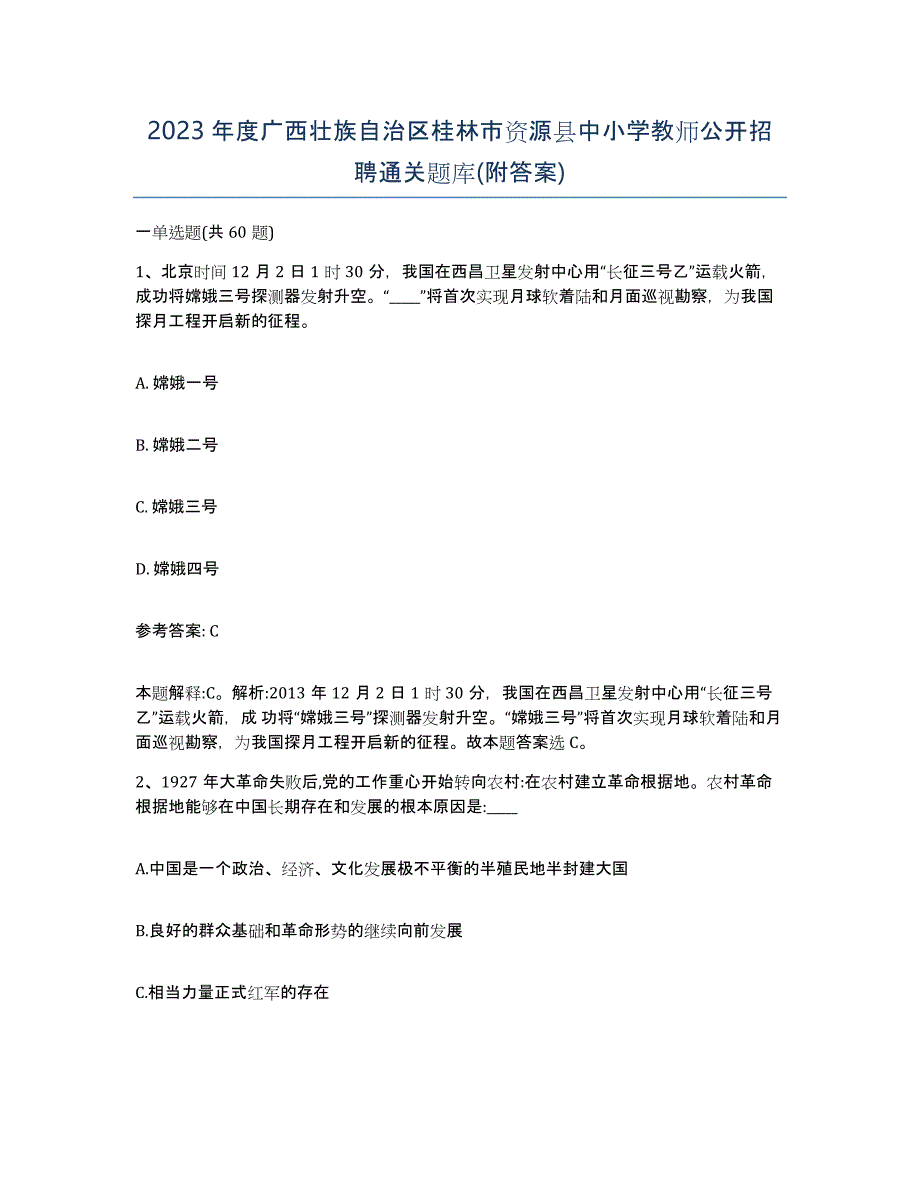 2023年度广西壮族自治区桂林市资源县中小学教师公开招聘通关题库(附答案)

一单选题(共60题)

1、北京时间12月2日1时30分，我国在西昌卫星发射中心用“长征三号乙”运载火箭，成功将嫦娥三号探测器发射升空。“____”将首次实现月球软着陆和月面巡视勘察，为我国探月工程开启新的征程。

A. 嫦娥一号

B. 嫦娥二号

C. 嫦娥三号

D. 嫦娥四号

参考答案: C

本题解释:C。解析:2013年12月2日1时30分，我国在西昌卫星发射中心用“长征三号乙”运载火箭，成 功将“嫦娥三号”探测器发射升空。“嫦娥三号”将首次实现月球软着陆和月面巡视勘察，为我国探月工程开启新的征程。故本题答案选C。

2、1927年大革命失败后,党的工作重心开始转向农村:在农村建立革命根据地。农村革命根据地能够在中国长期存在和发展的根本原因是:____

A.中国是一个政治、经济、文化发展极不平衡的半殖民地半封建大国

B.良好的群众基础和革命形势的继续向前发展

C.相当力量正式红军的存在